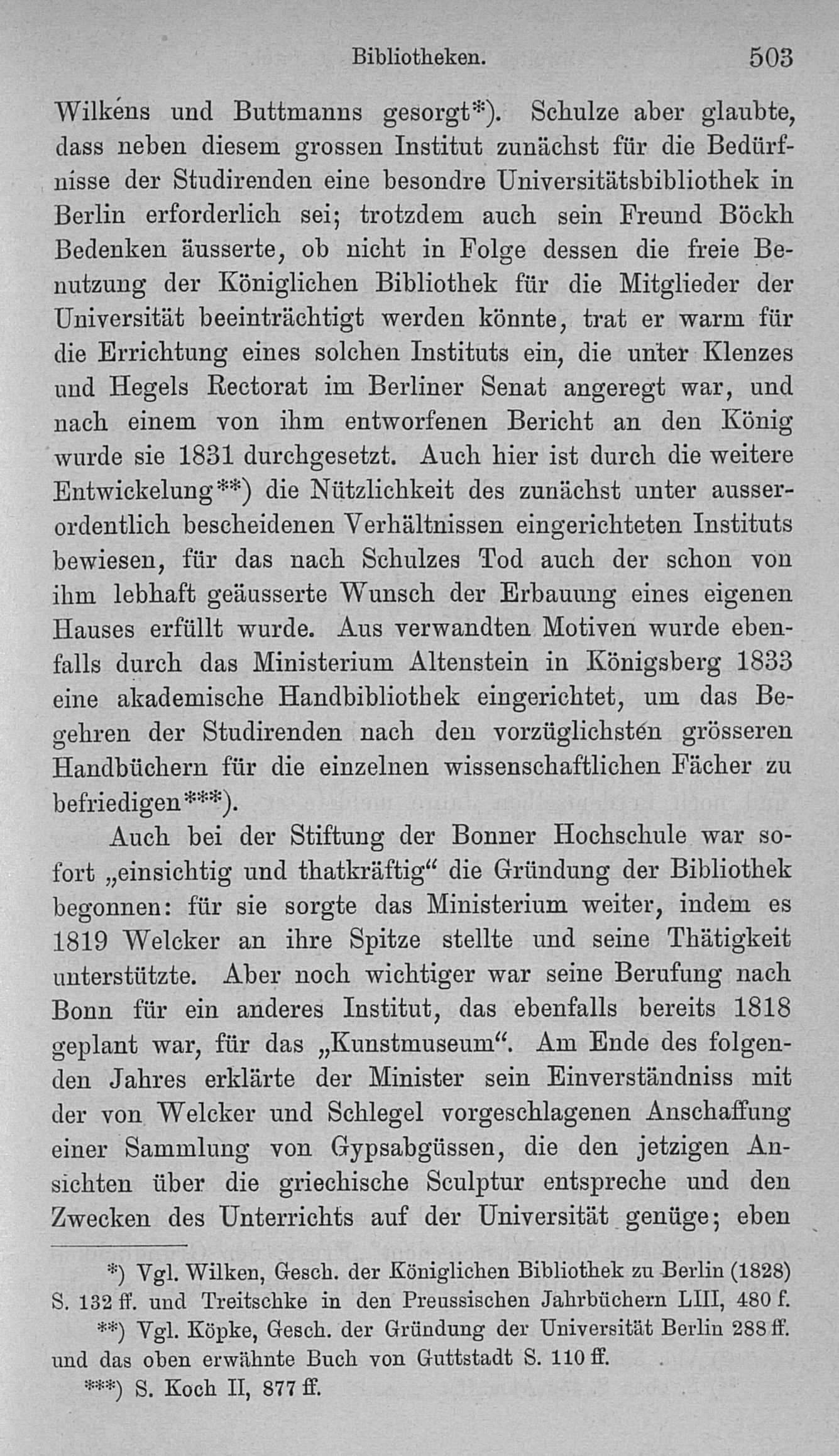 Bibliotheken. 503

Wilkens und Buttmanns gesorgt*). Schulze aber glaubte, dass neben diesem grossen Institut zunächst für die Bedürfnisse der Studirenden eine besondre Universitätsbibliothek in Berlin erforderlich sei; trotzdem auch sein Freund Böckh Bedenken äusserte, ob nicht in Folge dessen die freie Benutzung der Königlichen Bibliothek für die Mitglieder der Universität beeinträchtigt werden könnte, trat er warm für die Errichtung eines solchen Instituts ein, die unter Klenzes und Hegels Rectorat im Berliner Senat angeregt war, und nach einem von ihm entworfenen Bericht an den König wurde sie 1831 durchgesetzt. Auch hier ist durch die weitere Entwickelung**) die Nützlichkeit des zunächst unter ausserordentlich bescheidenen Verhältnissen eingerichteten Instituts bewiesen, für das nach Schulzes Tod auch der schon von ihm lebhaft geäusserte Wunsch der Erbauung eines eigenen Hauses erfüllt wurde. Aus verwandten Motiven wurde ebenfalls durch das Ministerium Altenstein in Königsberg 1833 eine akademische Handbibliothek eingerichtet, um das Begehren der Studirenden nach den vorzüglichsten grösseren Handbüchern für die einzelnen wissenschaftlichen Fächer zu befriedigen***).

Auch bei der Stiftung der Bonner Hochschule war sofort „einsichtig und thatkräftig“ die Gründung der Bibliothek begonnen: für sie sorgte das Ministerium weiter, indem es 1819 Welcker an ihre Spitze stellte und seine Thätigkeit unterstützte. Aber noch wichtiger war seine Berufung nach Bonn für ein anderes Institut, das ebenfalls bereits 1818 geplant war, für das „Kunstmuseum“. Am Ende des folgenden Jahres erklärte der Minister sein Einverständniss mit der von Welcker und Schlegel vorgeschlagenen Anschaffung einer Sammlung von Gypsabgüssen, die den jetzigen Ansichten über die griechische Sculptur entspreche und den Zwecken des Unterrichts auf der Universität genüge; eben

*) Vgl. Wilken, Gesch. der Königlichen Bibliothek zu Berlin (1828) S. 132 ff. und Treitschke in den Preussischen Jahrbüchern LIII, 480 f.

**) Vgl. Köpke, Gesch. der Gründung der Universität Berlin 288 ff. und das oben erwähnte Buch von Guttstadt S. 110 ff.

***) S. Koch II, 877 ff.